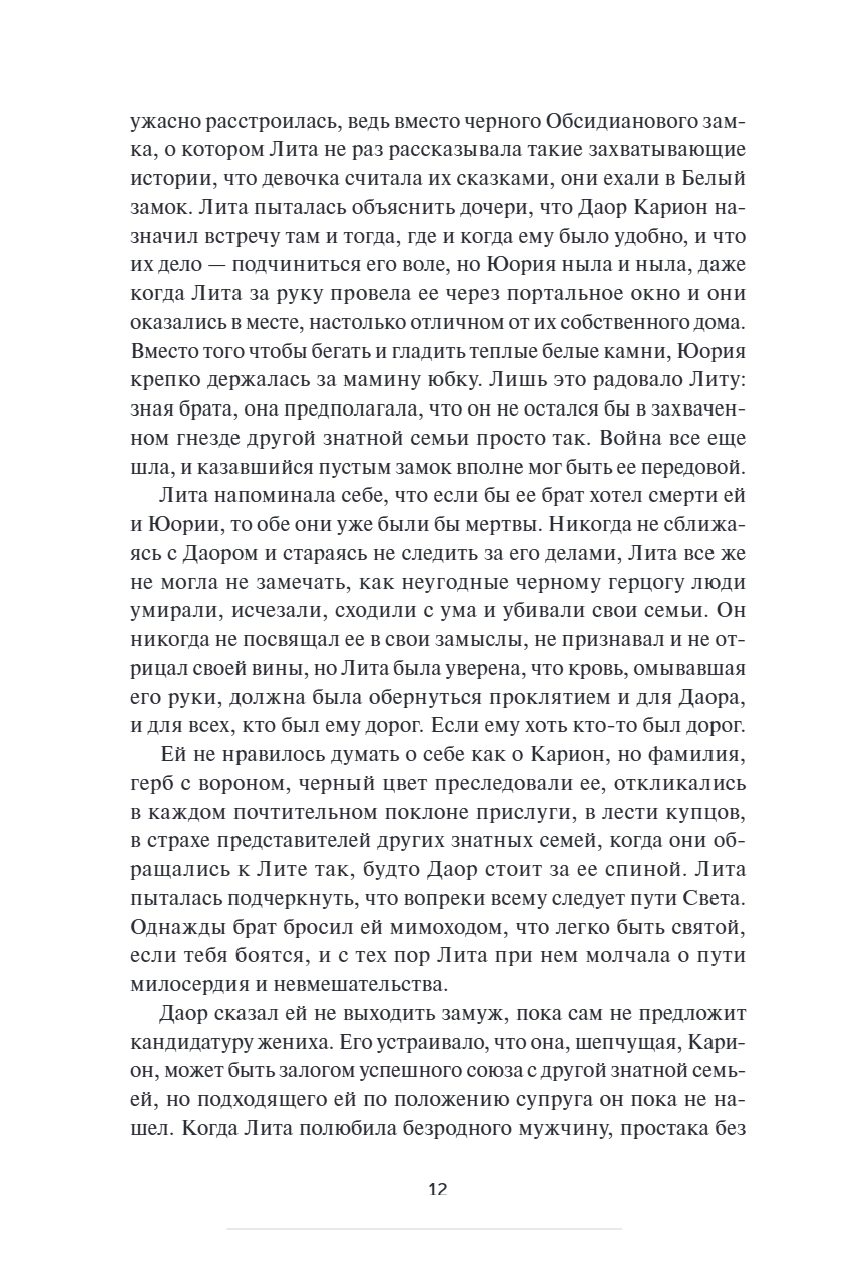 ужасно расстроилась, ведь вместо черного Обсидианового замка, о котором Лита не раз рассказывала такие захватывающие истории, что девочка считала их сказками, они ехали в Белый замок. Лита пыталась объяснить дочери, что Даор Карион назначил встречу там и тогда, где и когда ему было удобно, и что их дело — подчиниться его воле, но Юория ныла и ныла, даже когда Лита за руку провела ее через портальное окно и они оказались в месте, настолько отличном от их собственного дома. Вместо того чтобы бегать и гладить теплые белые камни, Юория крепко держалась за мамину юбку. Лишь это радовало Литу: зная брата, она предполагала, что он не остался бы в захваченном гнезде другой знатной семьи просто так. Война все еще шла, и казавшийся пустым замок вполне мог быть ее передовой.

Лита напоминала себе, что если бы ее брат хотел смерти ей и Юории, то обе они уже были бы мертвы. Никогда не сближаясь с Даором и стараясь не следить за его делами, Лита все же не могла не замечать, как неугодные черному герцогу люди умирали, исчезали, сходили с ума и убивали свои семьи. Он никогда не посвящал ее в свои замыслы, не признавал и не отрицал своей вины, но Лита была уверена, что кровь, омывавшая его руки, должна была обернуться проклятием и для Даора, и для всех, кто был ему дорог. Если ему хоть кто-то был дорог.

Ей не нравилось думать о себе как о Карион, но фамилия, герб с вороном, черный цвет преследовали ее, откликались в каждом почтительном поклоне прислуги, в лести купцов, в страхе представителей других знатных семей, когда они обращались к Лите так, будто Даор стоит за ее спиной. Лита пыталась подчеркнуть, что вопреки всему следует пути Света. Однажды брат бросил ей мимоходом, что легко быть святой, если тебя боятся, и с тех пор Лита при нем молчала о пути милосердия и невмешательства.

Даор сказал ей не выходить замуж, пока сам не предложит кандидатуру жениха. Его устраивало, что она, шепчущая, Карион, может быть залогом успешного союза с другой знатной семьей, но подходящего ей по положению супруга он пока не нашел. Когда Лита полюбила безродного мужчину, простака без

12